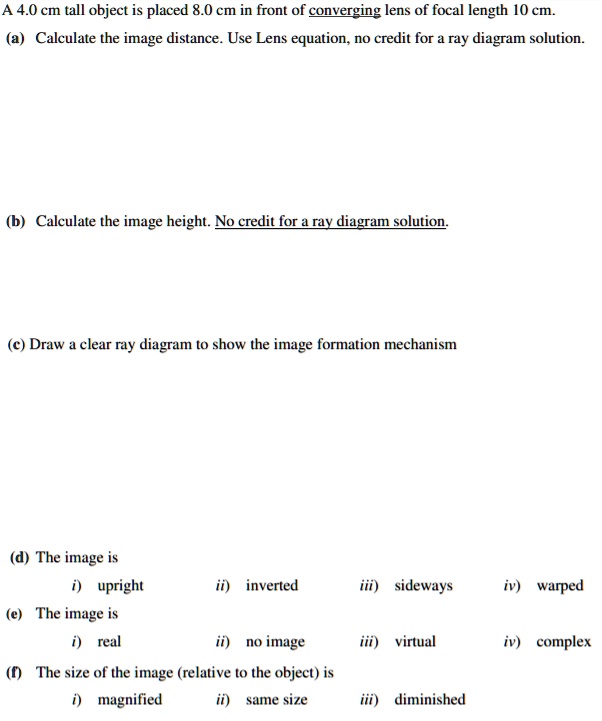 A 4.0 cm tall object is placed 8.0 cm in front of converging lens of focal length 10 cm.

(a) Calculate the image distance. Use Lens equation, no credit for a ray diagram solution.

(b) Calculate the image height. No credit for a ray diagram solution.

(c) Draw a clear ray diagram to show the image formation mechanism

(d) The image is

i) upright ii) inverted iii) sideways iv) warped

(e) The image is

i) real ii) no image iii) virtual iv) complex

(f) The size of the image (relative to the object) is

i) magnified ii) same size iii) diminished